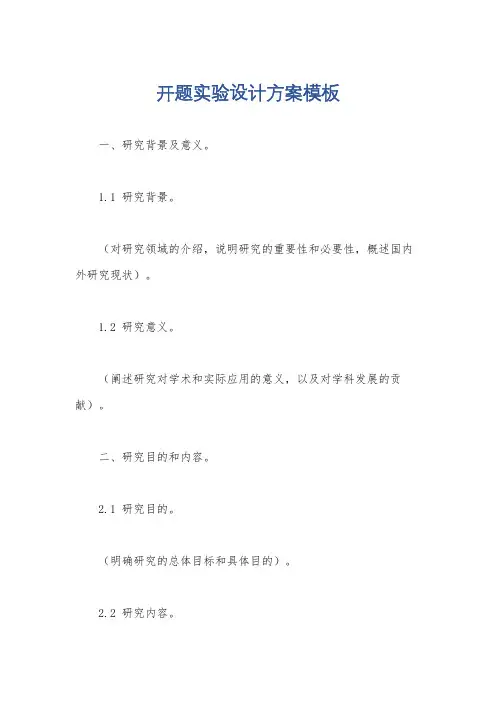 开题实验设计方案模板

一、研究背景及意义。

1.1 研究背景。

（对研究领域的介绍，说明研究的重要性和必要性，概述国内外研究现状）。

1.2 研究意义。

（阐述研究对学术和实际应用的意义，以及对学科发展的贡献）。

二、研究目的和内容。

2.1 研究目的。

（明确研究的总体目标和具体目的）。

2.2 研究内容。